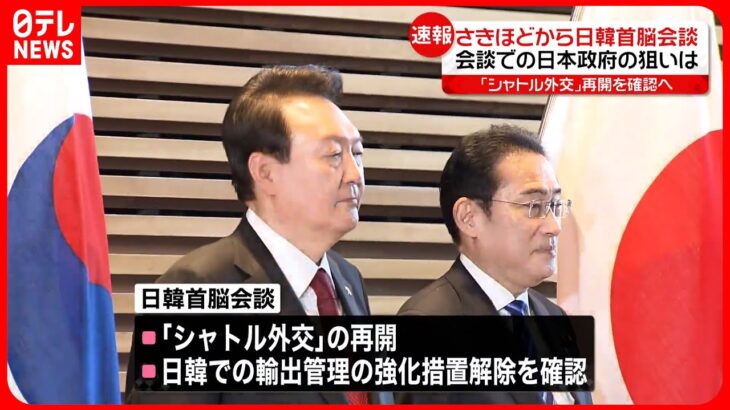 日テレ NEWS

速報 さきほどから日韓首脳会談
会談での日本政府の狙いは
「シャトル外交」再開を確認へ

日韓首脳会談
■「シャトル外交」の再開
■日韓での輸出管理の強化措置解除を確認